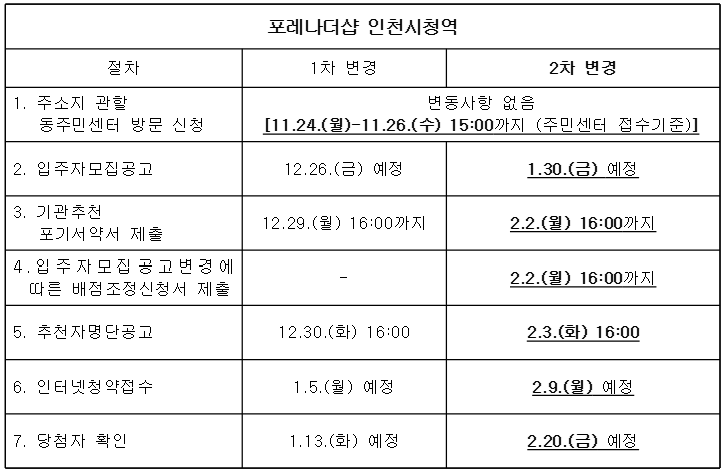 | 포레나더샵 인천시청역 | | |
|---|---|---|
| 절차 | 1차 변경 | 2차 변경 |
| 1. 주소지 관할 동주민센터 방문 신청 | 변동사항 없음 [11.24.(월)-11.26.(수) 15:00까지 (주민센터 접수기준)] | |
| 2. 입주자모집공고 | 12.26.(금) 예정 | 1.30.(금) 예정 |
| 3. 기관추천 포기서약서 제출 | 12.29.(월) 16:00까지 | 2.2.(월) 16:00까지 |
| 4. 입주자모집공고변경에 따른 배점조정신청서 제출 | - | 2.2.(월) 16:00까지 |
| 5. 추천자명단공고 | 12.30.(화) 16:00 | 2.3.(화) 16:00 |
| 6. 인터넷청약접수 | 1.5.(월) 예정 | 2.9.(월) 예정 |
| 7. 당첨자 확인 | 1.13.(화) 예정 | 2.20.(금) 예정 |